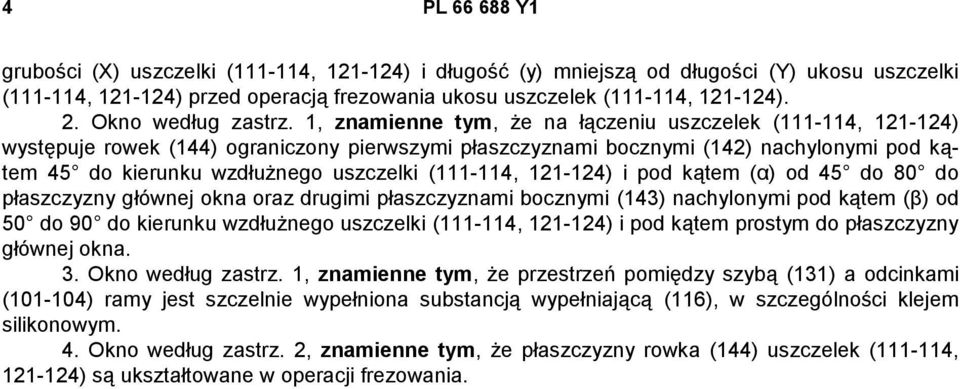 4 PL 66 688 Y1

grubości (X) uszczelki (111-114, 121-124) i długość (y) mniejszą od długości (Y) ukosu uszczelki (111-114, 121-124) przed operacją frezowania ukosu uszczelek (111-114, 121-124).

2. Okno według zastrz. 1, znamienne tym, że na łączeniu uszczelek (111-114, 121-124) występuje rowek (144) ograniczony pierwszymi płaszczyznami bocznymi (142) nachylonymi pod kątem 45° do kierunku wzdłużnego uszczelki (111-114, 121-124) i pod kątem (α) od 45° do 80° do płaszczyzny głównej okna oraz drugimi płaszczyznami bocznymi (143) nachylonymi pod kątem (β) od 50° do 90° do kierunku wzdłużnego uszczelki (111-114, 121-124) i pod kątem prostym do płaszczyzny głównej okna.

3. Okno według zastrz. 1, znamienne tym, że przestrzeń pomiędzy szybą (131) a odcinkami (101-104) ramy jest szczelnie wypełniona substancją wypełniającą (116), w szczególności klejem silikonowym.

4. Okno według zastrz. 2, znamienne tym, że płaszczyzny rowka (144) uszczelek (111-114, 121-124) są ukształtowane w operacji frezowania.